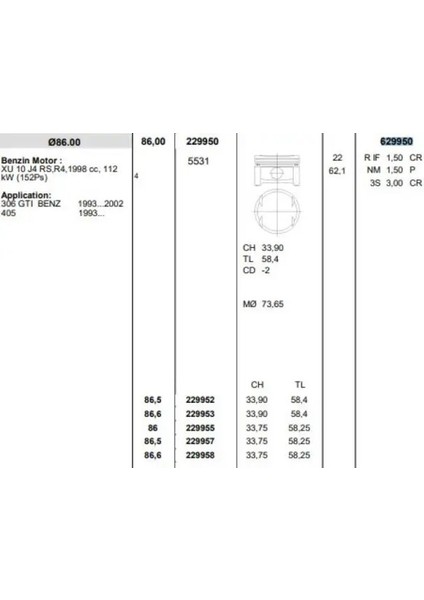 Ø86.00

Benzin Motor :
XU 10 J4 RS,R4,1998 cc, 112 kW (152Ps)

4

Application:
306 GTI BENZ 1993...2002
405 1993...

86,00

229950

5531

CH 33,90
TL 58,4
CD -2

MØ 73,65

22
62,1

629950

R IF 1,50 CR
NM 1,50 P
3S 3,00 CR

| | | CH | TL |
|---|---|---|---|
| 86,5 | 229952 | 33,90 | 58,4 |
| 86,6 | 229953 | 33,90 | 58,4 |
| 86 | 229955 | 33,75 | 58,25 |
| 86,5 | 229957 | 33,75 | 58,25 |
| 86,6 | 229958 | 33,75 | 58,25 |